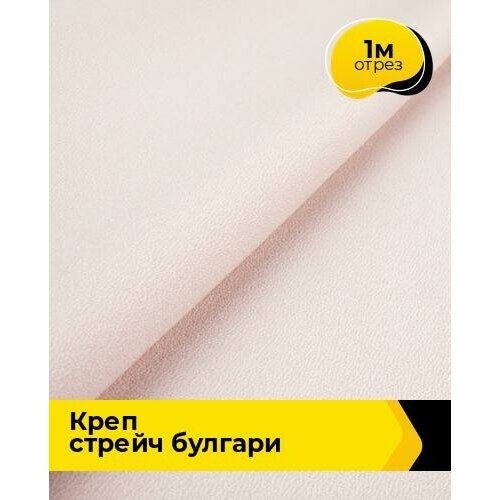 1м
отрез

Креп
стрейч булгари